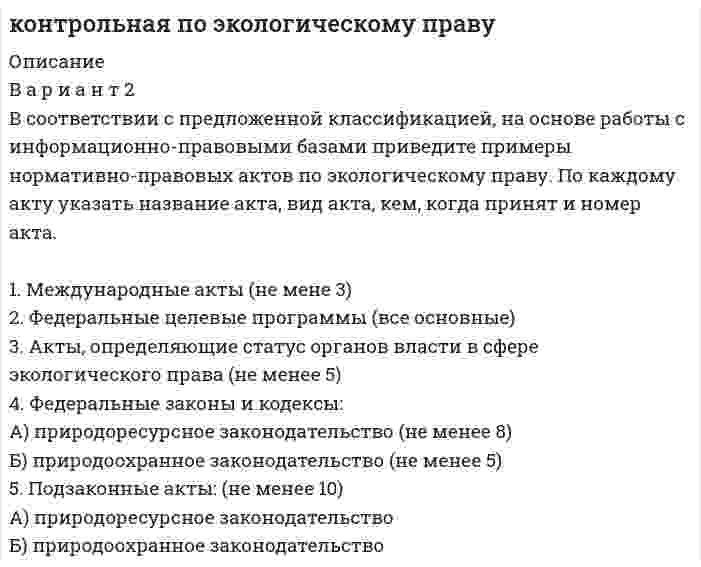 контрольная по экологическому праву

Описание

В а р и а н т 2

В соответствии с предложенной классификацией, на основе работы с информационно-правовыми базами приведите примеры нормативно-правовых актов по экологическому праву. По каждому акту указать название акта, вид акта, кем, когда принят и номер акта.

1. Международные акты (не мене 3)
2. Федеральные целевые программы (все основные)
3. Акты, определяющие статус органов власти в сфере экологического права (не менее 5)
4. Федеральные законы и кодексы:
А) природоресурсное законодательство (не менее 8)
Б) природоохранное законодательство (не менее 5)
5. Подзаконные акты: (не менее 10)
А) природоресурсное законодательство
Б) природоохранное законодательство